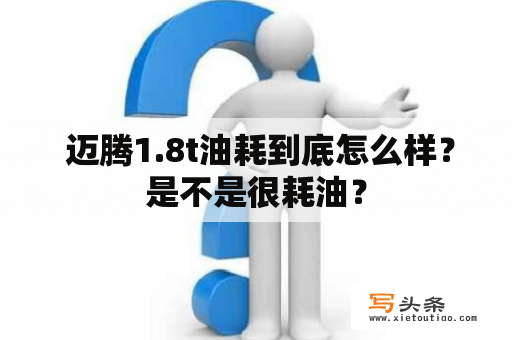 迈腾1.8t油耗到底怎么样？是不是很耗油？

写头条
www.xietoutiao.com